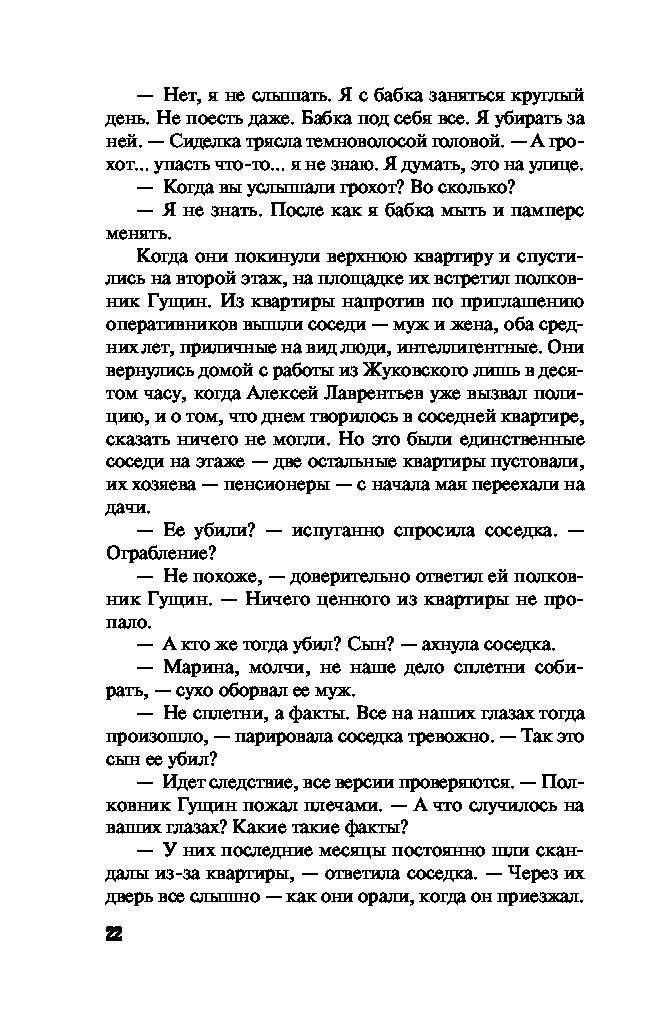 — Нет, я не слышать. Я с бабка заняться круглый день. Не поесть даже. Бабка под себя все. Я убирать за ней. — Сиделка трясла темноволосой головой. — А грохот... упасть что-то... я не знаю. Я думать, это на улице.

— Когда вы услышали грохот? Во сколько?

— Я не знать. После как я бабка мыть и памперс менять.

Когда они покинули верхнюю квартиру и спустились на второй этаж, на площадке их встретил полковник Гущин. Из квартиры напротив по приглашению оперативников вышли соседи — муж и жена, оба средних лет, приличные на вид люди, интеллигентные. Они вернулись домой с работы из Жуковского лишь в десятом часу, когда Алексей Лаврентьев уже вызвал полицию, и о том, что днем творилось в соседней квартире, сказать ничего не могли. Но это были единственные соседи на этаже — две остальные квартиры пустовали, их хозяева — пенсионеры — с начала мая переехали на дачи.

— Ее убили? — испуганно спросила соседка. — Ограбление?

— Не похоже, — доверительно ответил ей полковник Гущин. — Ничего ценного из квартиры не пропало.

— А кто же тогда убил? Сын? — ахнула соседка.

— Марина, молчи, не наше дело сплетни собирать, — сухо оборвал ее муж.

— Не сплетни, а факты. Все на наших глазах тогда произошло, — парировала соседка тревожно. — Так это сын ее убил?

— Идет следствие, все версии проверяются. — Полковник Гущин пожал плечами. — А что случилось на ваших глазах? Какие такие факты?

— У них последние месяцы постоянно шли скандалы из-за квартиры, — ответила соседка. — Через их дверь все слышно — как они орали, когда он приезжал.

22